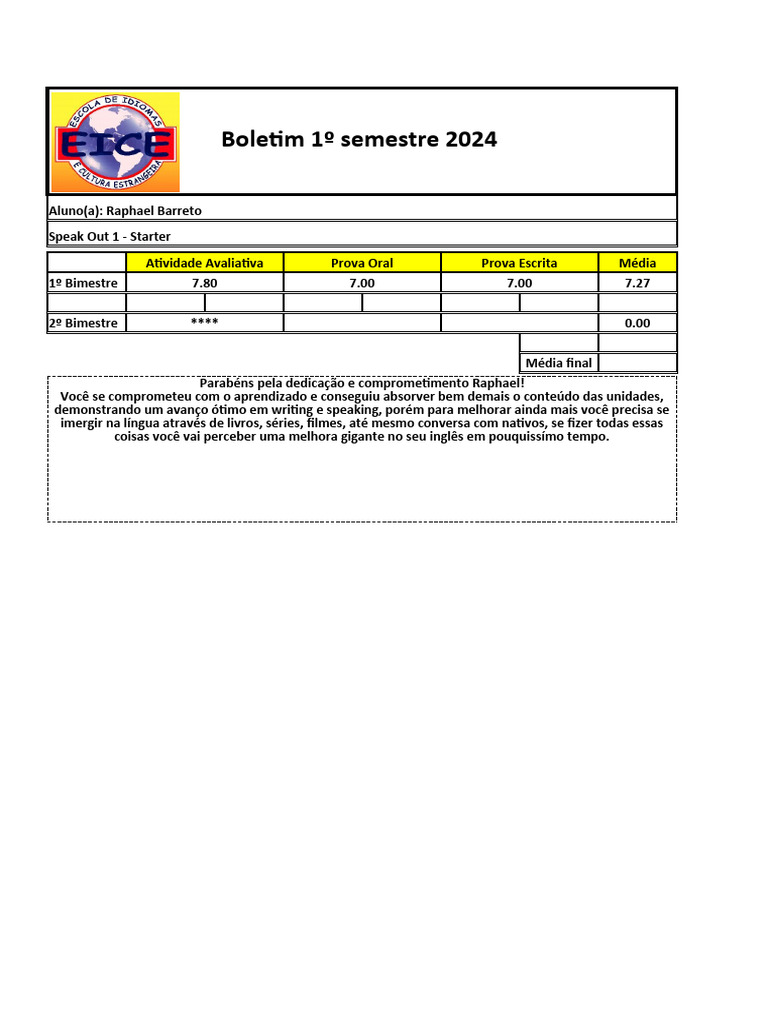 ESCOLA DE IDIOMAS
EICE
E CULTURA ESTRANGEIRA

Boletim 1º semestre 2024

Aluno(a): Raphael Barreto

Speak Out 1 - Starter

| | Atividade Avaliativa | Prova Oral | Prova Escrita | Média |
|---|---|---|---|---|
| 1º Bimestre | 7.80 | 7.00 | 7.00 | 7.27 |
| | | | | |
| 2º Bimestre | **** | | | 0.00 |
| | | | | |
| | | | Média final | |

Parabéns pela dedicação e comprometimento Raphael!
Você se comprometeu com o aprendizado e conseguiu absorver bem demais o conteúdo das unidades, demonstrando um avanço ótimo em writing e speaking, porém para melhorar ainda mais você precisa se imergir na língua através de livros, séries, filmes, até mesmo conversa com nativos, se fizer todas essas coisas você vai perceber uma melhora gigante no seu inglês em pouquíssimo tempo.